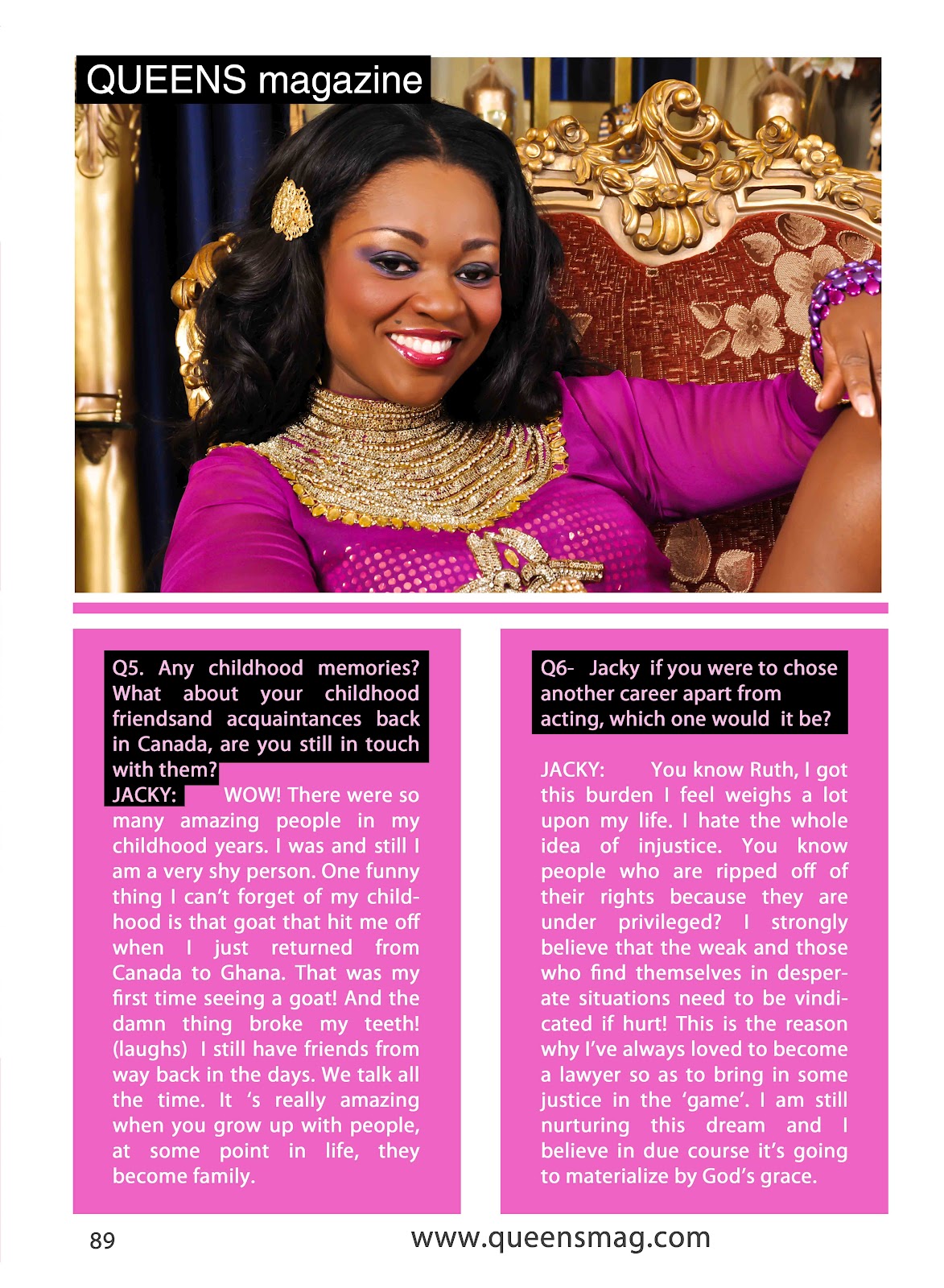 QUEENS magazine

Q5. Any childhood memories? What about your childhood friendsand acquaintances back in Canada, are you still in touch with them?
JACKY: WOW! There were so many amazing people in my childhood years. I was and still I am a very shy person. One funny thing I can't forget of my childhood is that goat that hit me off when I just returned from Canada to Ghana. That was my first time seeing a goat! And the damn thing broke my teeth! (laughs) I still have friends from way back in the days. We talk all the time. It 's really amazing when you grow up with people, at some point in life, they become family.

Q6- Jacky if you were to chose another career apart from acting, which one would it be?

JACKY: You know Ruth, I got this burden I feel weighs a lot upon my life. I hate the whole idea of injustice. You know people who are ripped off of their rights because they are under privileged? I strongly believe that the weak and those who find themselves in desperate situations need to be vindicated if hurt! This is the reason why I've always loved to become a lawyer so as to bring in some justice in the 'game'. I am still nurturing this dream and I believe in due course it's going to materialize by God's grace.

89 www.queensmag.com